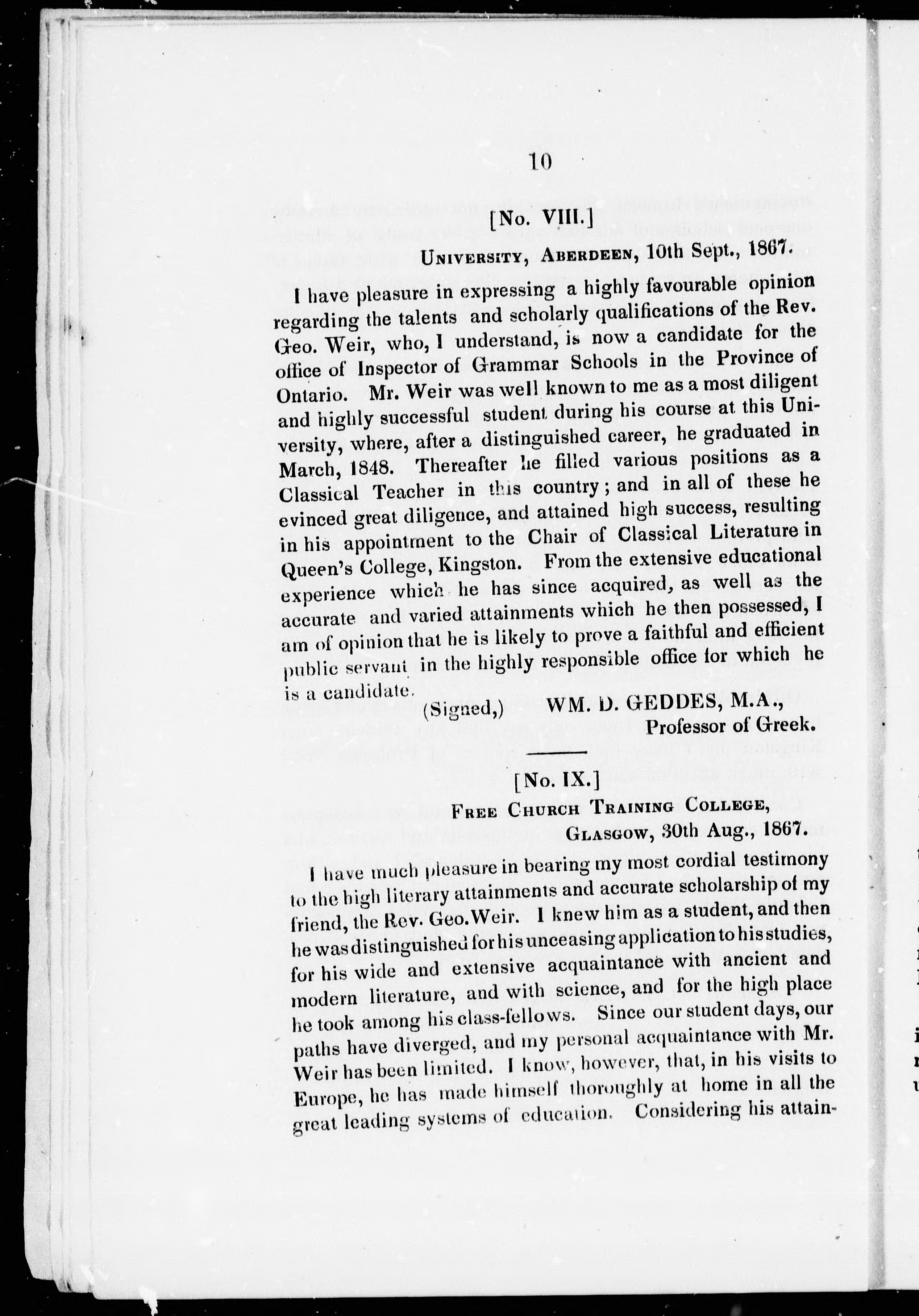 10

[No. VIII.]

University, Aberdeen, 10th Sept., 1867.

I have pleasure in expressing a highly favourable opinion regarding the talents and scholarly qualifications of the Rev. Geo. Weir, who, I understand, is now a candidate for the office of Inspector of Grammar Schools in the Province of Ontario. Mr. Weir was well known to me as a most diligent and highly successful student during his course at this University, where, after a distinguished career, he graduated in March, 1848. Thereafter he filled various positions as a Classical Teacher in this country; and in all of these he evinced great diligence, and attained high success, resulting in his appointment to the Chair of Classical Literature in Queen's College, Kingston. From the extensive educational experience which he has since acquired, as well as the accurate and varied attainments which he then possessed, I am of opinion that he is likely to prove a faithful and efficient public servant in the highly responsible office for which he is a candidate.

(Signed,) WM. D. GEDDES, M.A.,
Professor of Greek.

[No. IX.]

Free Church Training College,
Glasgow, 30th Aug., 1867.

I have much pleasure in bearing my most cordial testimony to the high literary attainments and accurate scholarship of my friend, the Rev. Geo. Weir. I knew him as a student, and then he was distinguished for his unceasing application to his studies, for his wide and extensive acquaintance with ancient and modern literature, and with science, and for the high place he took among his class-fellows. Since our student days, our paths have diverged, and my personal acquaintance with Mr. Weir has been limited. I know, however, that, in his visits to Europe, he has made himself thoroughly at home in all the great leading systems of education. Considering his attain-